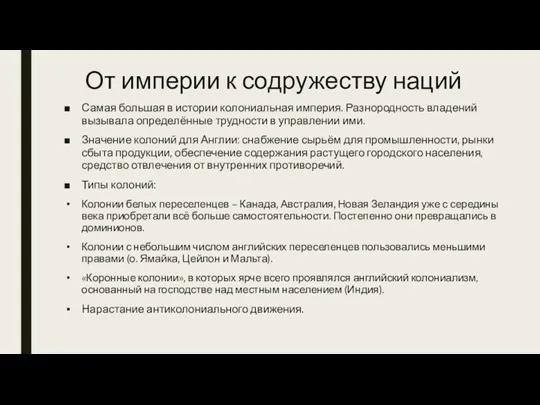 От империи к содружеству наций

■ Самая большая в истории колониальная империя. Разнородность владений вызывала определённые трудности в управлении ими.

■ Значение колоний для Англии: снабжение сырьём для промышленности, рынки сбыта продукции, обеспечение содержания растущего городского населения, средство отвлечения от внутренних противоречий.

■ Типы колоний:

• Колонии белых переселенцев – Канада, Австралия, Новая Зеландия уже с середины века приобретали всё больше самостоятельности. Постепенно они превращались в доминионов.

• Колонии с небольшим числом английских переселенцев пользовались меньшими правами (о. Ямайка, Цейлон и Мальта).

• «Коронные колонии», в которых ярче всего проявлялся английский колониализм, основанный на господстве над местным населением (Индия).

• Нарастание антиколониального движения.